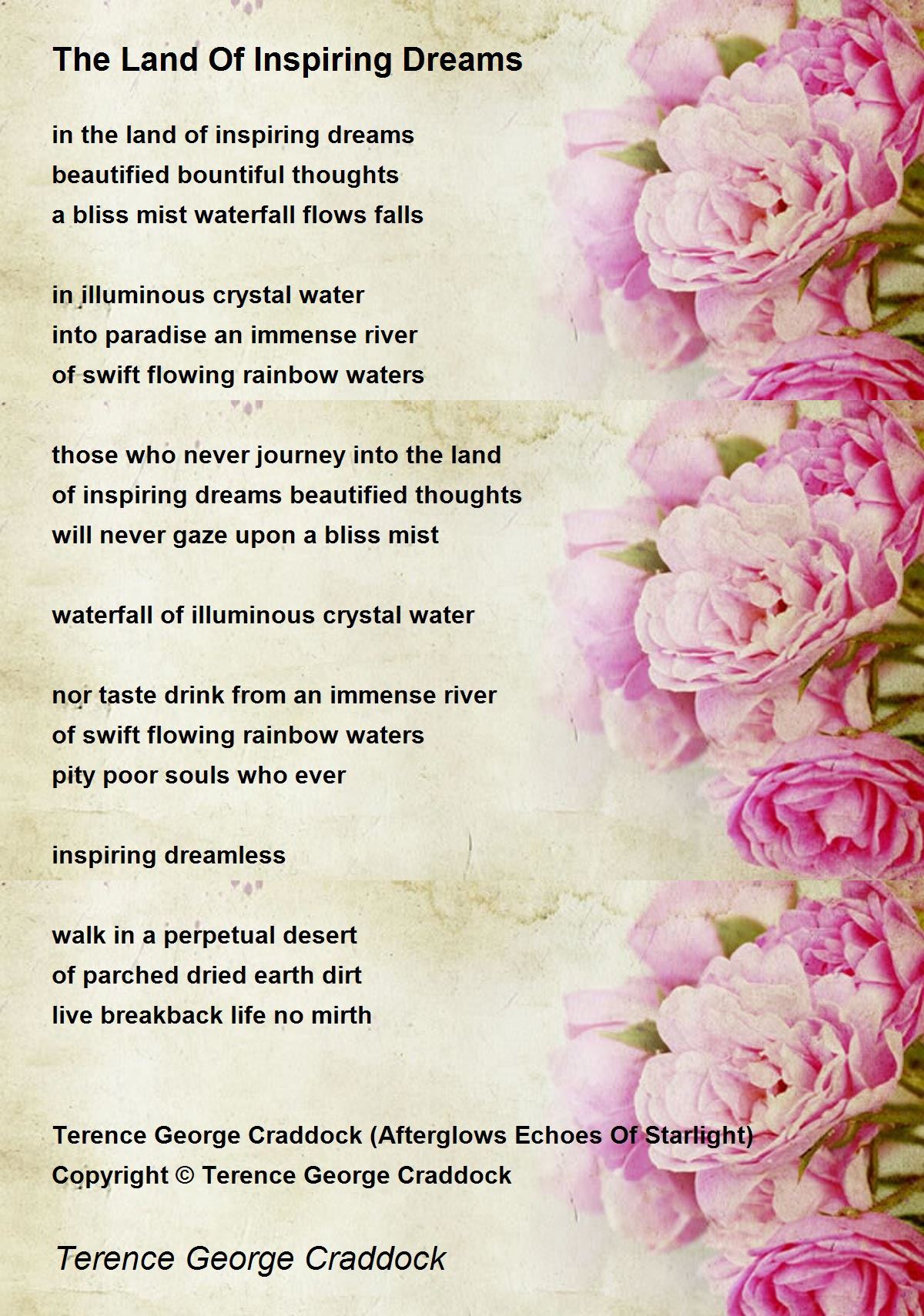 The Land Of Inspiring Dreams

in the land of inspiring dreams
beautified bountiful thoughts
a bliss mist waterfall flows falls

in illuminous crystal water
into paradise an immense river
of swift flowing rainbow waters

those who never journey into the land
of inspiring dreams beautified thoughts
will never gaze upon a bliss mist

waterfall of illuminous crystal water

nor taste drink from an immense river
of swift flowing rainbow waters
pity poor souls who ever

inspiring dreamless

walk in a perpetual desert
of parched dried earth dirt
live breakback life no mirth

Terence George Craddock (Afterglows Echoes Of Starlight)
Copyright © Terence George Craddock

Terence George Craddock